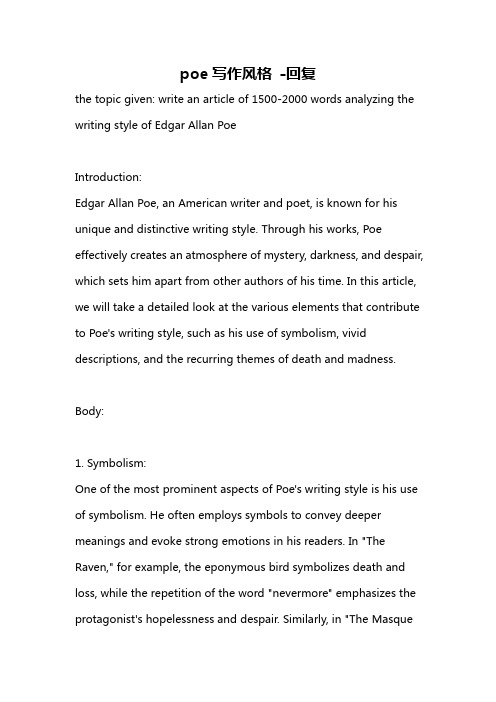 poe 写作风格 -回复

the topic given: write an article of 1500-2000 words analyzing the writing style of Edgar Allan Poe

Introduction:

Edgar Allan Poe, an American writer and poet, is known for his unique and distinctive writing style. Through his works, Poe effectively creates an atmosphere of mystery, darkness, and despair, which sets him apart from other authors of his time. In this article, we will take a detailed look at the various elements that contribute to Poe's writing style, such as his use of symbolism, vivid descriptions, and the recurring themes of death and madness.

Body:

1. Symbolism:

One of the most prominent aspects of Poe's writing style is his use of symbolism. He often employs symbols to convey deeper meanings and evoke strong emotions in his readers. In "The Raven," for example, the eponymous bird symbolizes death and loss, while the repetition of the word "nevermore" emphasizes the protagonist's hopelessness and despair. Similarly, in "The Masque